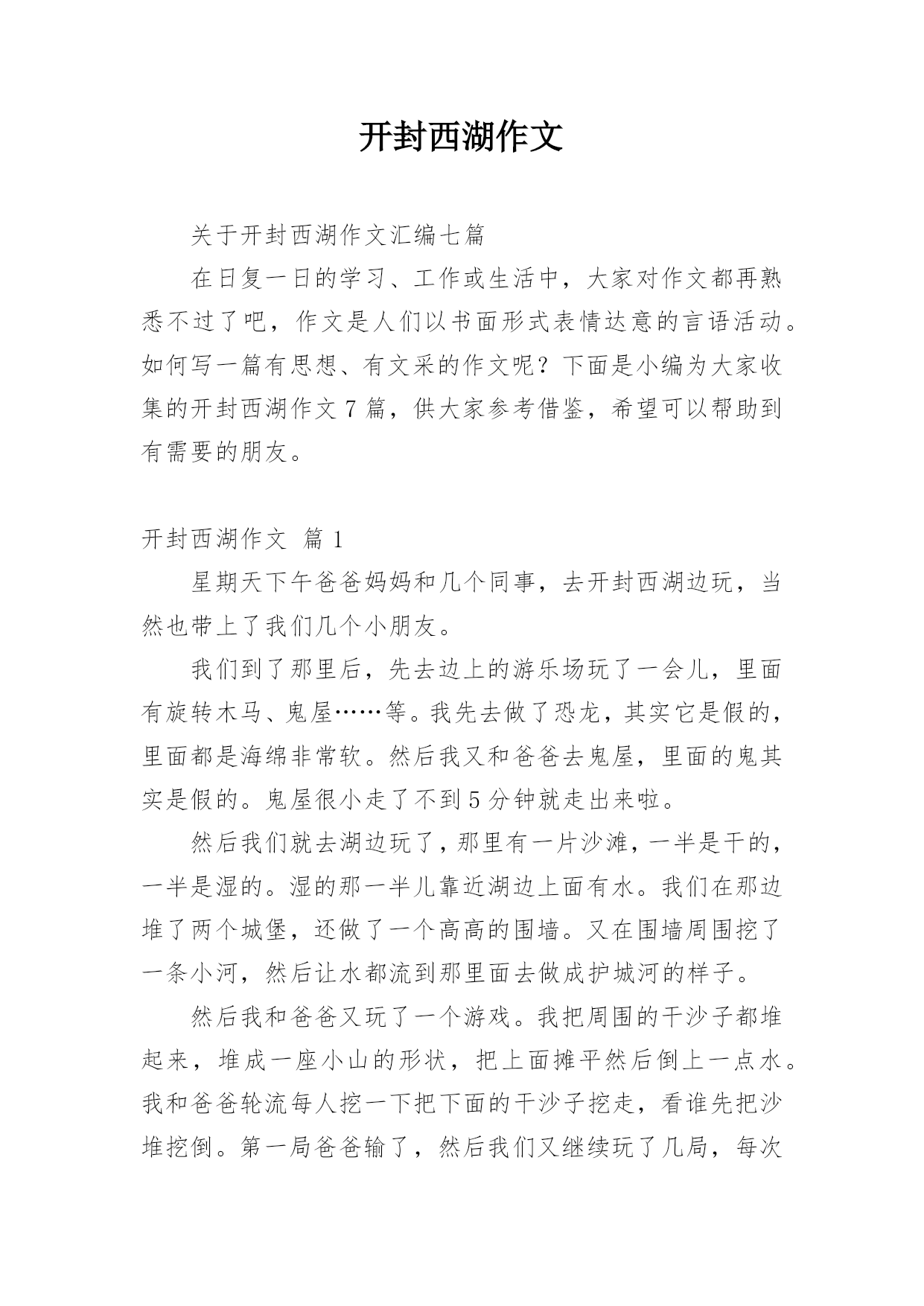 开封西湖作文

关于开封西湖作文汇编七篇

在日复一日的学习、工作或生活中，大家对作文都再熟悉不过了吧，作文是人们以书面形式表情达意的言语活动。如何写一篇有思想、有文采的作文呢？下面是小编为大家收集的开封西湖作文7篇，供大家参考借鉴，希望可以帮助到有需要的朋友。

开封西湖作文 篇1

星期天下午爸爸妈妈和几个同事，去开封西湖边玩，当然也带上了我们几个小朋友。

我们到了那里后，先去边上的游乐场玩了一会儿，里面有旋转木马、鬼屋……等。我先去做了恐龙，其实它是假的，里面都是海绵非常软。然后我又和爸爸去鬼屋，里面的鬼其实是假的。鬼屋很小走了不到5分钟就走出来啦。

然后我们就去湖边玩了，那里有一片沙滩，一半是干的，一半是湿的。湿的那一半儿靠近湖边上面有水。我们在那边堆了两个城堡，还做了一个高高的围墙。又在围墙周围挖了一条小河，然后让水都流到那里面去做成护城河的样子。

然后我和爸爸又玩了一个游戏。我把周围的干沙子都堆起来，堆成一座小山的形状，把上面摊平然后倒上一点水。我和爸爸轮流每人挖一下把下面的干沙子挖走，看谁先把沙堆挖倒。第一局爸爸输了，然后我们又继续玩了几局，每次